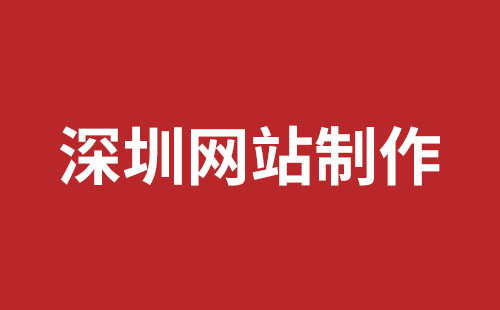 深圳网站制作